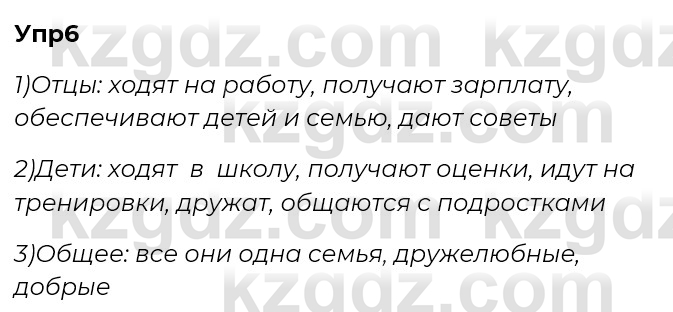 Упр6

1)Отцы: ходят на работу, получают зарплату, обеспечивают детей и семью, дают советы

2)Дети: ходят в школу, получают оценки, идут на тренировки, дружат, общаются с подростками

3)Общее: все они одна семья, дружелюбные, добрые

kzgdz.com kzgdz.com kzgdz.com kzgdz.com kzgdz.com